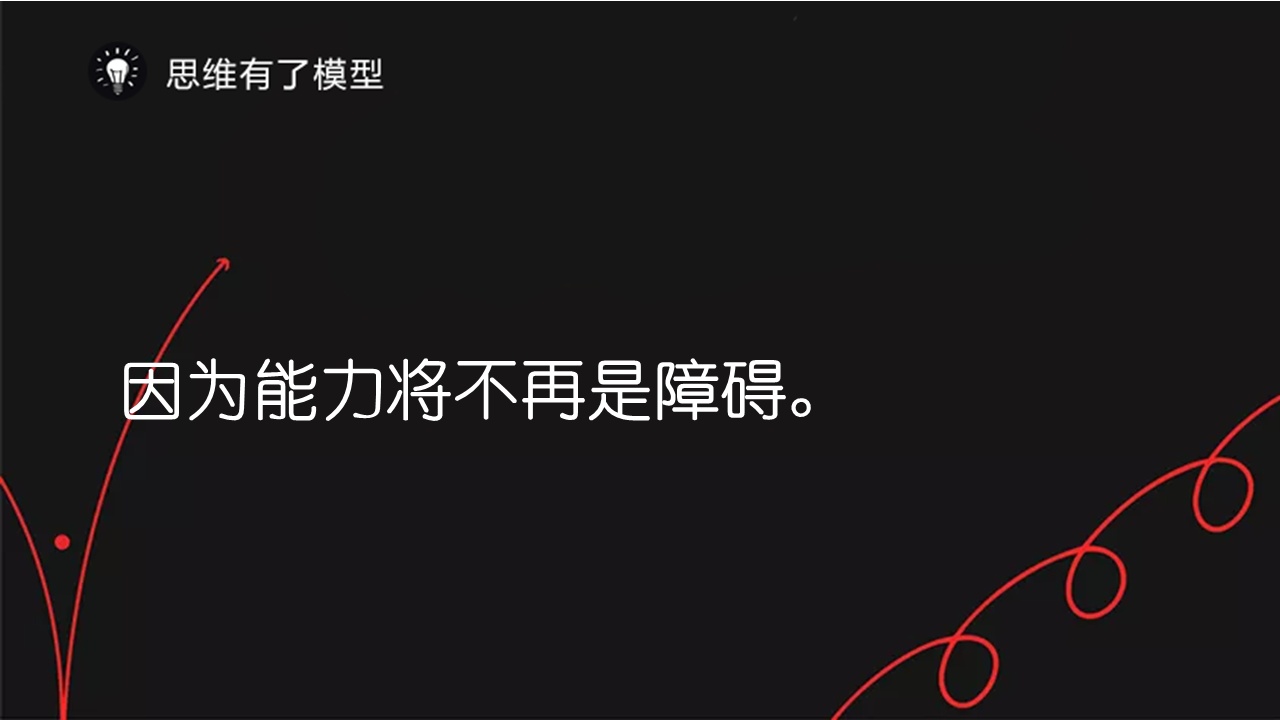 思维有了模型

因为能力将不再是障碍。